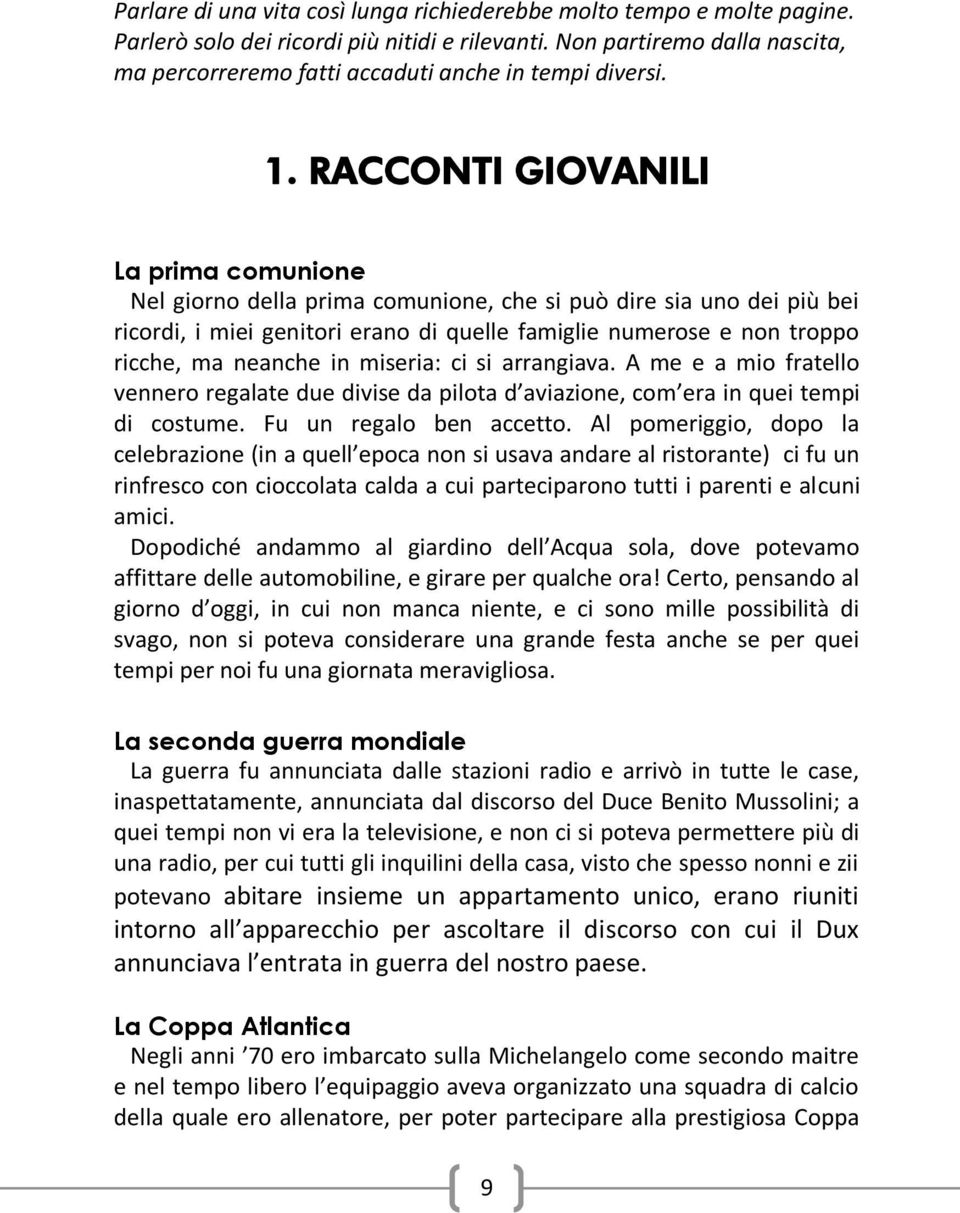 Parlare di una vita così lunga richiederebbe molto tempo e molte pagine. Parlerò solo dei ricordi più nitidi e rilevanti. Non partiremo dalla nascita, ma percorreremo fatti accaduti anche in tempi diversi.

1. RACCONTI GIOVANILI

La prima comunione

Nel giorno della prima comunione, che si può dire sia uno dei più bei ricordi, i miei genitori erano di quelle famiglie numerose e non troppo ricche, ma neanche in miseria: ci si arrangiava. A me e a mio fratello vennero regalate due divise da pilota d aviazione, com era in quei tempi di costume. Fu un regalo ben accetto. Al pomeriggio, dopo la celebrazione (in a quell epoca non si usava andare al ristorante) ci fu un rinfresco con cioccolata calda a cui parteciparono tutti i parenti e alcuni amici.
Dopodiché andammo al giardino dell Acqua sola, dove potevamo affittare delle automobiline, e girare per qualche ora! Certo, pensando al giorno d oggi, in cui non manca niente, e ci sono mille possibilità di svago, non si poteva considerare una grande festa anche se per quei tempi per noi fu una giornata meravigliosa.

La seconda guerra mondiale

La guerra fu annunciata dalle stazioni radio e arrivò in tutte le case, inaspettatamente, annunciata dal discorso del Duce Benito Mussolini; a quei tempi non vi era la televisione, e non ci si poteva permettere più di una radio, per cui tutti gli inquilini della casa, visto che spesso nonni e zii potevano abitare insieme un appartamento unico, erano riuniti intorno all apparecchio per ascoltare il discorso con cui il Dux annunciava l entrata in guerra del nostro paese.

La Coppa Atlantica

Negli anni ’70 ero imbarcato sulla Michelangelo come secondo maitre e nel tempo libero l equipaggio aveva organizzato una squadra di calcio della quale ero allenatore, per poter partecipare alla prestigiosa Coppa

9